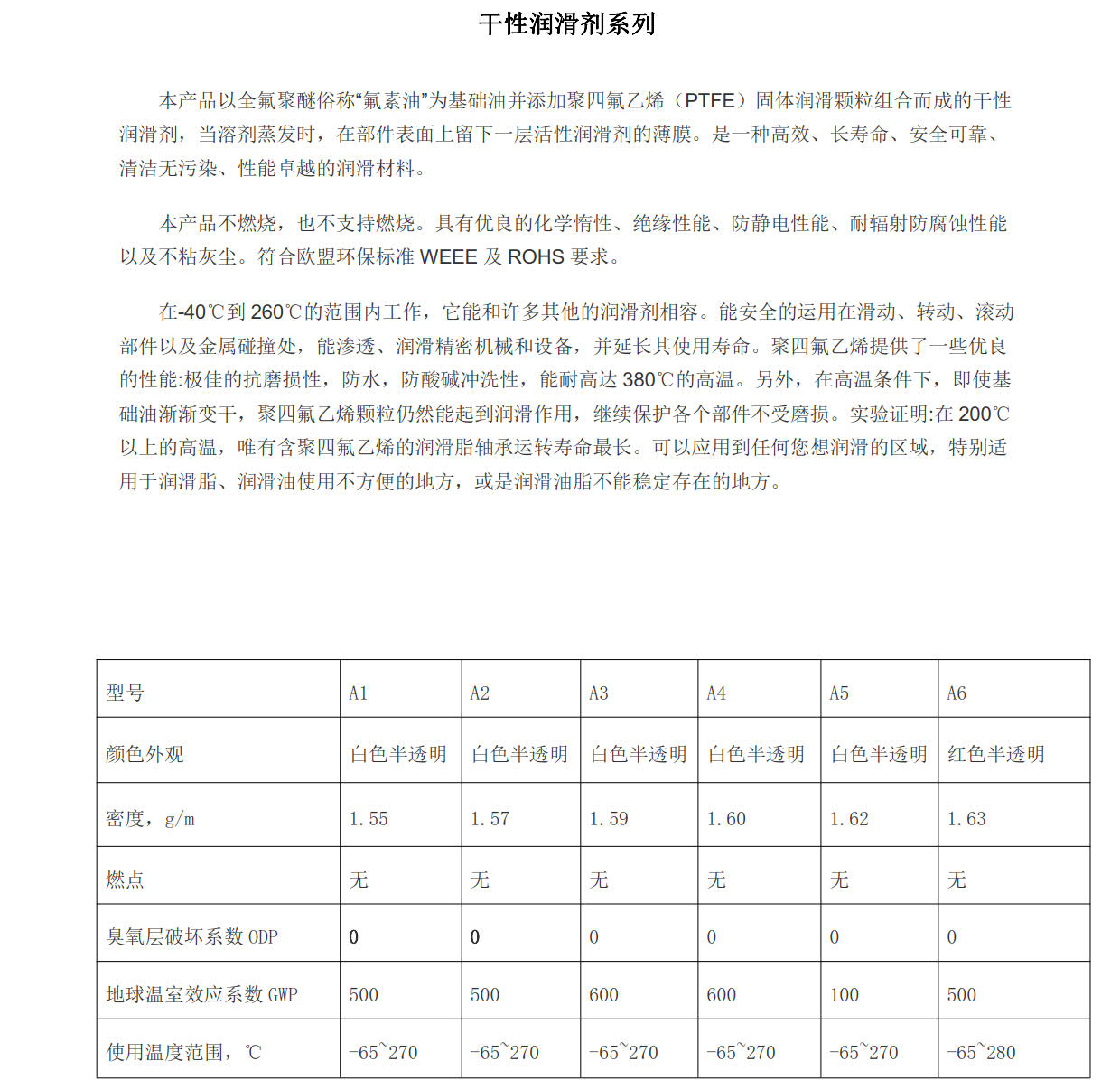 干性润滑剂系列

本产品以全氟聚醚俗称“氟素油”为基础油并添加聚四氟乙烯（PTFE）固体润滑颗粒组合而成的干性润滑剂，当溶剂蒸发时，在部件表面上留下一层活性润滑剂的薄膜。是一种高效、长寿命、安全可靠、清洁无污染、性能卓越的润滑材料。

本产品不燃烧，也不支持燃烧。具有优良的化学惰性、绝缘性能、防静电性能、耐辐射防腐蚀性能以及不粘灰尘。符合欧盟环保标准 WEEE 及 ROHS 要求。

在-40℃到 260℃的范围内工作，它能和许多其他的润滑剂相容。能安全的运用在滑动、转动、滚动部件以及金属碰撞处，能渗透、润滑精密机械和设备，并延长其使用寿命。聚四氟乙烯提供了一些优良的性能:极佳的抗磨损性，防水，防酸碱冲洗性，能耐高达 380℃的高温。另外，在高温条件下，即使基础油渐渐变干，聚四氟乙烯颗粒仍然能起到润滑作用，继续保护各个部件不受磨损。实验证明:在 200℃以上的高温，唯有含聚四氟乙烯的润滑脂轴承运转寿命最长。可以应用到任何您想润滑的区域，特别适用于润滑脂、润滑油使用不方便的地方，或是润滑油脂不能稳定存在的地方。

| 型号 | A1 | A2 | A3 | A4 | A5 | A6 |
|---|---|---|---|---|---|---|
| 颜色外观 | 白色半透明 | 白色半透明 | 白色半透明 | 白色半透明 | 白色半透明 | 红色半透明 |
| 密度，g/m | 1.55 | 1.57 | 1.59 | 1.60 | 1.62 | 1.63 |
| 燃点 | 无 | 无 | 无 | 无 | 无 | 无 |
| 臭氧层破坏系数 ODP | 0 | 0 | 0 | 0 | 0 | 0 |
| 地球温室效应系数 GWP | 500 | 500 | 600 | 600 | 100 | 500 |
| 使用温度范围，℃ | -65~270 | -65~270 | -65~270 | -65~270 | -65~270 | -65~280 |